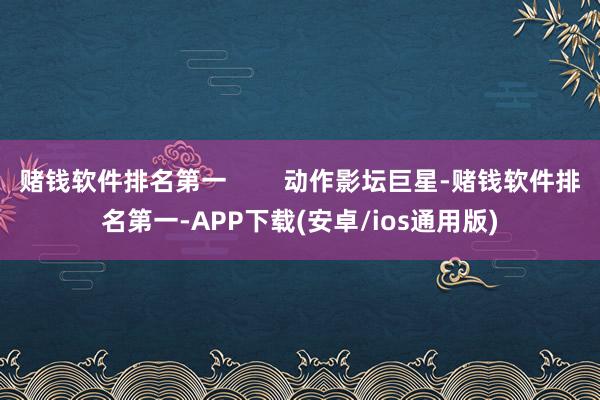 赌钱软件排名第一　　动作影坛巨星-赌钱软件排名第一-APP下载(安卓/ios通用版)